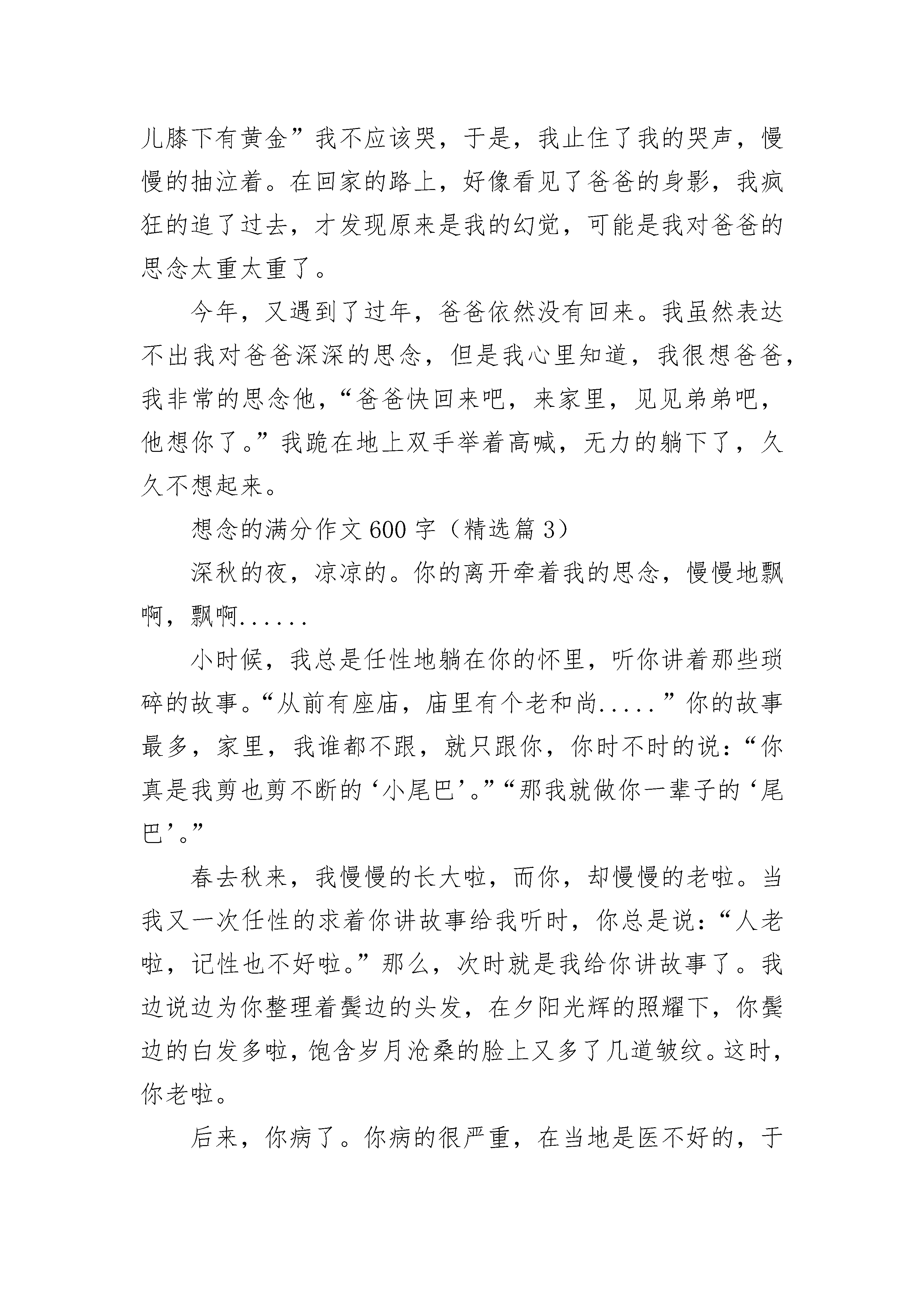 儿膝下有黄金”我不应该哭，于是，我止住了我的哭声，慢慢的抽泣着。在回家的路上，好像看见了爸爸的身影，我疯狂的追了过去，才发现原来是我的幻觉，可能是我对爸爸的思念太重太重了。

今年，又遇到了过年，爸爸依然没有回来。我虽然表达不出我对爸爸深深的思念，但是我心里知道，我很想爸爸，我非常的思念他，“爸爸快回来吧，来家里，见见弟弟吧，他想你了。”我跪在地上双手举着高喊，无力的躺下了，久久不想起来。

想念的满分作文600字（精选篇3）

深秋的夜，凉凉的。你的离开牵着我的思念，慢慢地飘啊，飘啊......

小时候，我总是任性地躺在你的怀里，听你讲着那些琐碎的故事。“从前有座庙，庙里有个老和尚.....”你的故事最多，家里，我谁都不跟，就只跟你，你时不时的说：“你真是我剪也剪不断的‘小尾巴’。”“那我就做你一辈子的‘尾巴’。”

春去秋来，我慢慢的长大啦，而你，却慢慢的老啦。当我又一次任性的求着你讲故事给我听时，你总是说：“人老啦，记性也不好啦。”那么，次时就是我给你讲故事了。我边说边为你整理着鬓边的头发，在夕阳光辉的照耀下，你鬓边的白发多啦，饱含岁月沧桑的脸上又多了几道皱纹。这时，你老啦。

后来，你病了。你病的很严重，在当地是医不好的，于